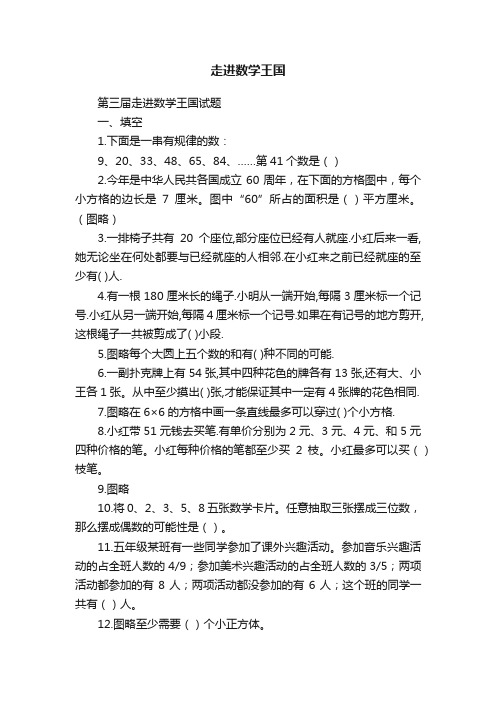 走进数学王国

第三届走进数学王国试题

一、填空

1.下面是一串有规律的数：

9、20、33、48、65、84、……第 41 个数是（ ）

2.今年是中华人民共各国成立 60 周年，在下面的方格图中，每个小方格的边长是 7 厘米。图中“60”所占的面积是（ ）平方厘米。（图略）

3.一排椅子共有 20 个座位,部分座位已经有人就座.小红后来一看,她无论坐在何处都要与已经就座的人相邻.在小红来之前已经就座的至少有( )人.

4.有一根 180 厘米长的绳子.小明从一端开始,每隔 3 厘米标一个记号.小红从另一端开始,每隔 4 厘米标一个记号.如果在有记号的地方剪开,这根绳子一共被剪成了( )小段.

5.图略每个大圆上五个数的和有( )种不同的可能.

6.一副扑克牌上有 54 张,其中四种花色的牌各有 13 张,还有大、小王各 1 张。从中至少摸出( )张,才能保证其中一定有 4 张牌的花色相同.

7.图略在 6×6 的方格中画一条直线最多可以穿过( )个小方格.

8.小红带 51 元钱去买笔.有单价分别为 2 元、3 元、4 元、和 5 元四种价格的笔。小红每种价格的笔都至少买 2 枝。小红最多可以买（ ）枝笔。

9.图略

10.将 0、2、3、5、8 五张数学卡片。任意抽取三张摆成三位数，那么摆成偶数的可能性是（ ）。

11.五年级某班有一些同学参加了课外兴趣活动。参加音乐兴趣活动的占全班人数的 4/9；参加美术兴趣活动的占全班人数的 3/5；两项活动都参加的有 8 人；两项活动都没参加的有 6 人；这个班的同学一共有（ ）人。

12.图略至少需要（ ）个小正方体。